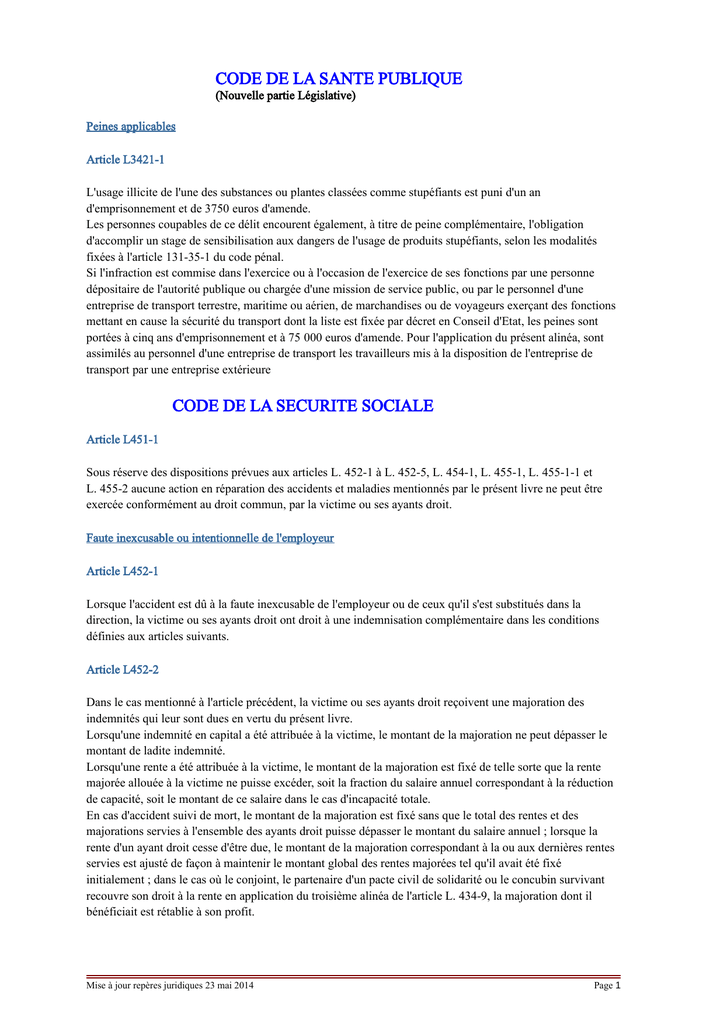 CODE DE LA SANTE PUBLIQUE
(Nouvelle partie Législative)

Peines applicables

Article L3421-1

L'usage illicite de l'une des substances ou plantes classées comme stupéfiants est puni d'un an d'emprisonnement et de 3750 euros d'amende.
Les personnes coupables de ce délit encourent également, à titre de peine complémentaire, l'obligation d'accomplir un stage de sensibilisation aux dangers de l'usage de produits stupéfiants, selon les modalités fixées à l'article 131-35-1 du code pénal.
Si l'infraction est commise dans l'exercice ou à l'occasion de l'exercice de ses fonctions par une personne dépositaire de l'autorité publique ou chargée d'une mission de service public, ou par le personnel d'une entreprise de transport terrestre, maritime ou aérien, de marchandises ou de voyageurs exerçant des fonctions mettant en cause la sécurité du transport dont la liste est fixée par décret en Conseil d'Etat, les peines sont portées à cinq ans d'emprisonnement et à 75 000 euros d'amende. Pour l'application du présent alinéa, sont assimilés au personnel d'une entreprise de transport les travailleurs mis à la disposition de l'entreprise de transport par une entreprise extérieure

CODE DE LA SECURITE SOCIALE

Article L451-1

Sous réserve des dispositions prévues aux articles L. 452-1 à L. 452-5, L. 454-1, L. 455-1, L. 455-1-1 et L. 455-2 aucune action en réparation des accidents et maladies mentionnés par le présent livre ne peut être exercée conformément au droit commun, par la victime ou ses ayants droit.

Faute inexcusable ou intentionnelle de l'employeur

Article L452-1

Lorsque l'accident est dû à la faute inexcusable de l'employeur ou de ceux qu'il s'est substitués dans la direction, la victime ou ses ayants droit ont droit à une indemnisation complémentaire dans les conditions définies aux articles suivants.

Article L452-2

Dans le cas mentionné à l'article précédent, la victime ou ses ayants droit reçoivent une majoration des indemnités qui leur sont dues en vertu du présent livre.
Lorsqu'une indemnité en capital a été attribuée à la victime, le montant de la majoration ne peut dépasser le montant de ladite indemnité.
Lorsqu'une rente a été attribuée à la victime, le montant de la majoration est fixé de telle sorte que la rente majorée allouée à la victime ne puisse excéder, soit la fraction du salaire annuel correspondant à la réduction de capacité, soit le montant de ce salaire dans le cas d'incapacité totale.
En cas d'accident suivi de mort, le montant de la majoration est fixé sans que le total des rentes et des majorations servies à l'ensemble des ayants droit puisse dépasser le montant du salaire annuel ; lorsque la rente d'un ayant droit cesse d'être due, le montant de la majoration correspondant à la ou aux dernières rentes servies est ajusté de façon à maintenir le montant global des rentes majorées tel qu'il avait été fixé initialement ; dans le cas où le conjoint, le partenaire d'un pacte civil de solidarité ou le concubin survivant recouvre son droit à la rente en application du troisième alinéa de l'article L. 434-9, la majoration dont il bénéficiait est rétablie à son profit.

Mise à jour repères juridiques 23 mai 2014
Page 1